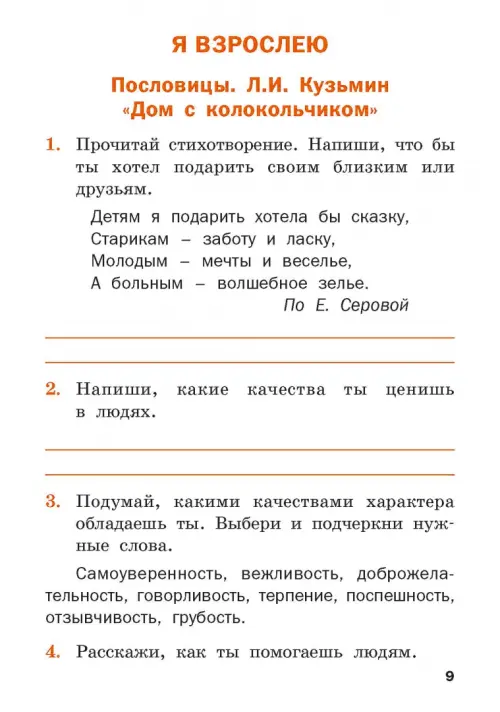 Я ВЗРОСЛЕЮ

Пословицы. Л.И. Кузьмин «Дом с колокольчиком»

1. Прочитай стихотворение. Напиши, что бы ты хотел подарить своим близким или друзьям.

Детям я подарить хотела бы сказку,
Старикам – заботу и ласку,
Молодым – мечты и веселье,
А больным – волшебное зелье.
По Е. Серовой

2. Напиши, какие качества ты ценишь в людях.

3. Подумай, какими качествами характера обладаешь ты. Выбери и подчеркни нужные слова.

Самоуверенность, вежливость, доброжелательность, говорливость, терпение, поспешность, отзывчивость, грубость.

4. Расскажи, как ты помогаешь людям.

9